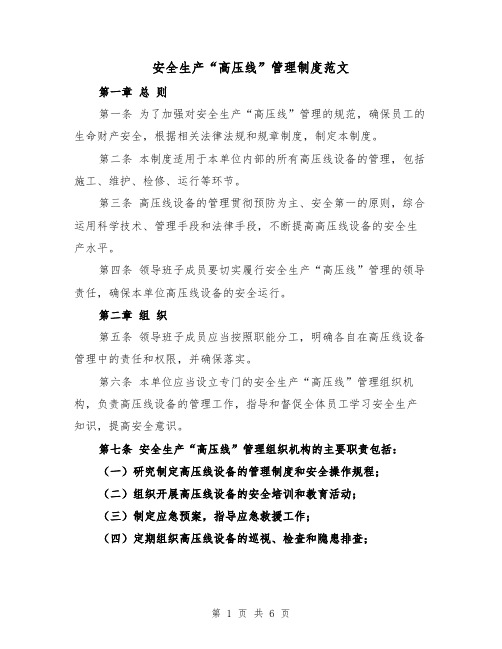 安全生产“高压线”管理制度范文

第一章 总 则

第一条 为了加强对安全生产“高压线”管理的规范，确保员工的生命财产安全，根据相关法律法规和规章制度，制定本制度。

第二条 本制度适用于本单位内部的所有高压线设备的管理，包括施工、维护、检修、运行等环节。

第三条 高压线设备的管理贯彻预防为主、安全第一的原则，综合运用科学技术、管理手段和法律手段，不断提高高压线设备的安全生产水平。

第四条 领导班子成员要切实履行安全生产“高压线”管理的领导责任，确保本单位高压线设备的安全运行。

第二章 组 织

第五条 领导班子成员应当按照职能分工，明确各自在高压线设备管理中的责任和权限，并确保落实。

第六条 本单位应当设立专门的安全生产“高压线”管理组织机构，负责高压线设备的管理工作，指导和督促全体员工学习安全生产知识，提高安全意识。

第七条 安全生产“高压线”管理组织机构的主要职责包括：

（一）研究制定高压线设备的管理制度和安全操作规程；

（二）组织开展高压线设备的安全培训和教育活动；

（三）制定应急预案，指导应急救援工作；

（四）定期组织高压线设备的巡视、检查和隐患排查；

第 1 页 共 6 页